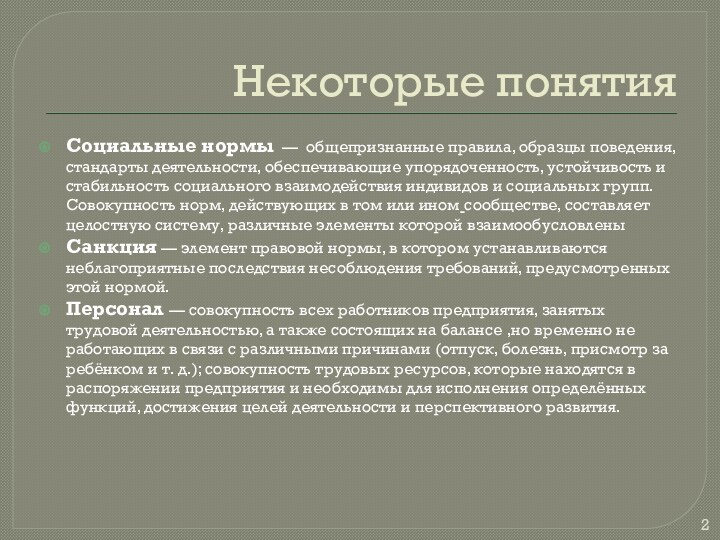 Некоторые понятия

Социальные нормы — общепризнанные правила, образцы поведения, стандарты деятельности, обеспечивающие упорядоченность, устойчивость и стабильность социального взаимодействия индивидов и социальных групп. Совокупность норм, действующих в том или ином сообществе, составляет целостную систему, различные элементы которой взаимообусловлены

Санкция — элемент правовой нормы, в котором устанавливаются неблагоприятные последствия несоблюдения требований, предусмотренных этой нормой.

Персонал — совокупность всех работников предприятия, занятых трудовой деятельностью, а также состоящих на балансе ,но временно не работающих в связи с различными причинами (отпуск, болезнь, присмотр за ребёнком и т. д.); совокупность трудовых ресурсов, которые находятся в распоряжении предприятия и необходимы для исполнения определённых функций, достижения целей деятельности и перспективного развития.

2